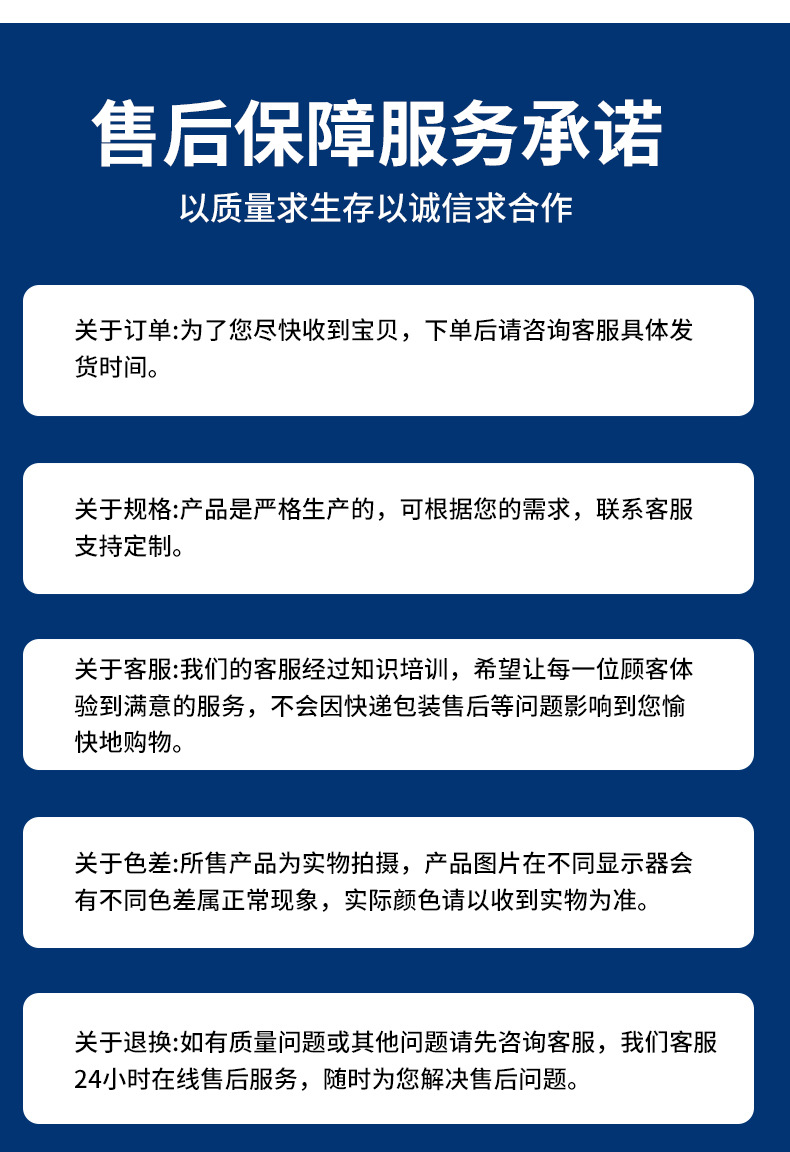 售后保障服务承诺

以质量求生存以诚信求合作

关于订单:为了您尽快收到宝贝，下单后请咨询客服具体发货时间。

关于规格:产品是严格生产的，可根据您的需求，联系客服支持定制。

关于客服:我们的客服经过知识培训，希望让每一位顾客体验到满意的服务，不会因快递包装售后等问题影响到您愉快地购物。

关于色差:所售产品为实物拍摄，产品图片在不同显示器会有不同色差属正常现象，实际颜色请以收到实物为准。

关于退换:如有质量问题或其他问题请先咨询客服，我们客服24小时在线售后服务，随时为您解决售后问题。